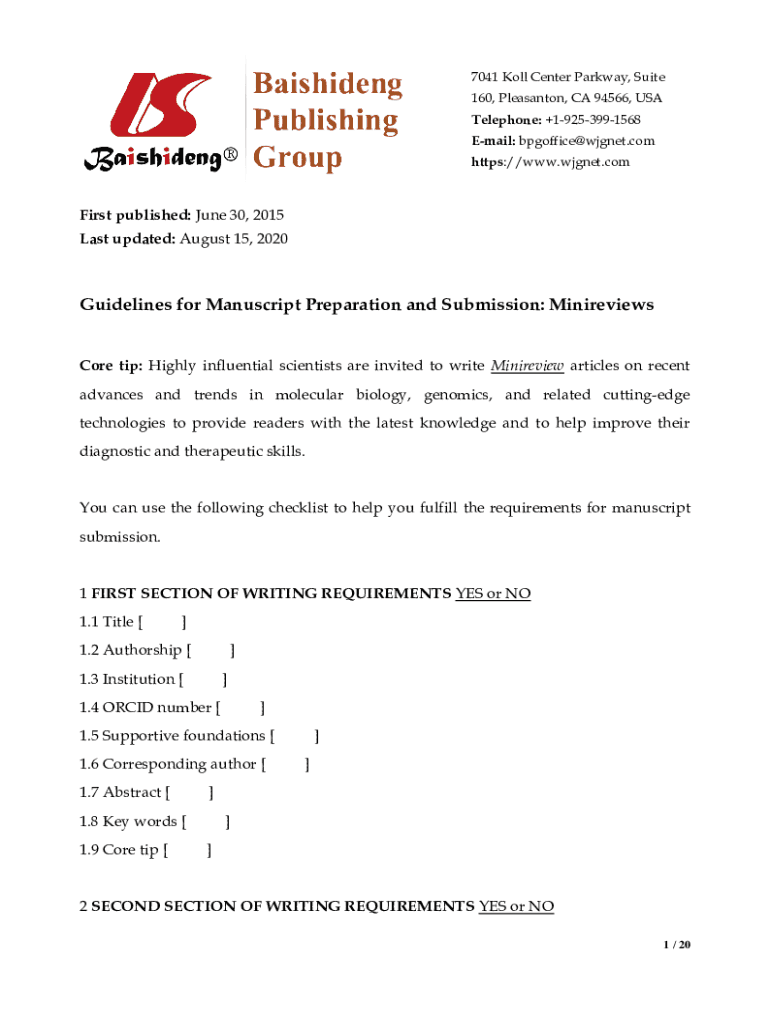 Baishideng®

Baishideng Publishing Group

7041 Koll Center Parkway, Suite 160, Pleasanton, CA 94566, USA
Telephone: +1-925-399-1568
E-mail: bpgoffice@wjgnet.com
https://www.wjgnet.com

First published: June 30, 2015
Last updated: August 15, 2020

Guidelines for Manuscript Preparation and Submission: Minireviews

Core tip: Highly influential scientists are invited to write Minireview articles on recent advances and trends in molecular biology, genomics, and related cutting-edge technologies to provide readers with the latest knowledge and to help improve their diagnostic and therapeutic skills.

You can use the following checklist to help you fulfill the requirements for manuscript submission.

1 FIRST SECTION OF WRITING REQUIREMENTS YES or NO
1.1 Title [ ]
1.2 Authorship [ ]
1.3 Institution [ ]
1.4 ORCID number [ ]
1.5 Supportive foundations [ ]
1.6 Corresponding author [ ]
1.7 Abstract [ ]
1.8 Key words [ ]
1.9 Core tip [ ]

2 SECOND SECTION OF WRITING REQUIREMENTS YES or NO

1 / 20